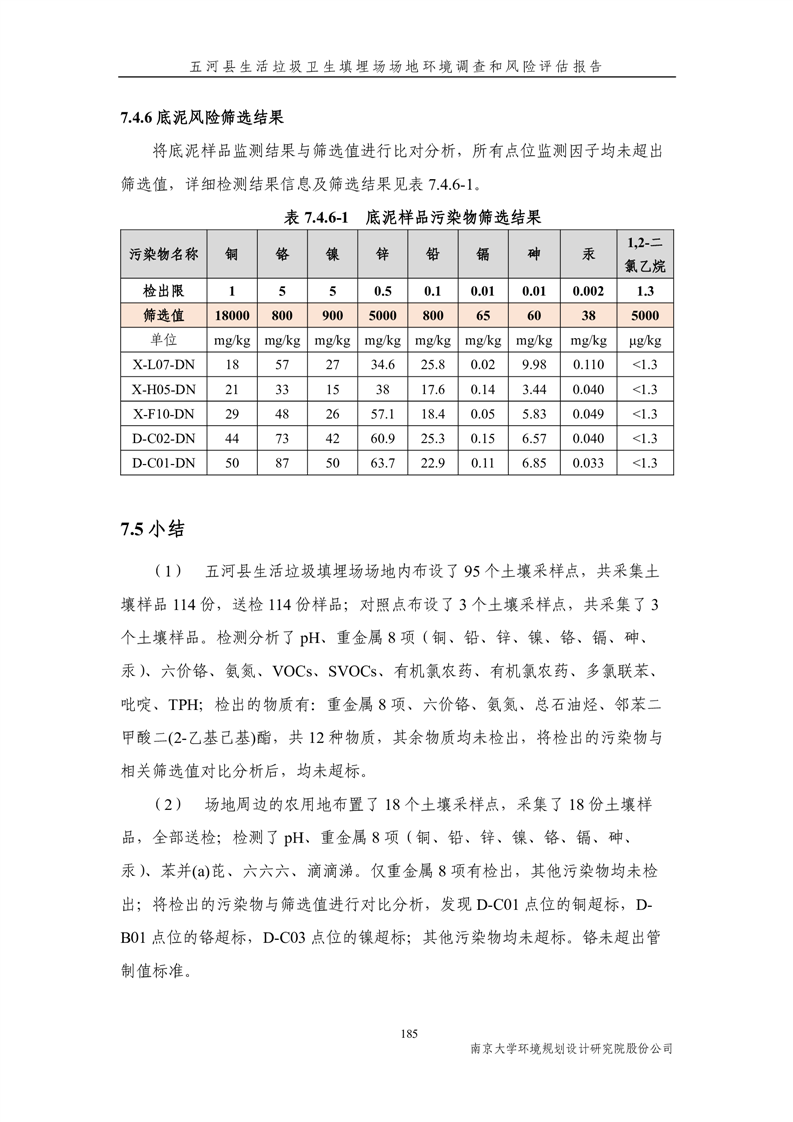 五河县生活垃圾卫生填埋场场地环境调查和风险评估报告

7.4.6 底泥风险筛选结果

将底泥样品监测结果与筛选值进行比对分析，所有点位监测因子均未超出筛选值，详细检测结果信息及筛选结果见表 7.4.6-1。

表 7.4.6-1 底泥样品污染物筛选结果

| 污染物名称 | 铜 | 铬 | 镍 | 锌 | 铅 | 镉 | 砷 | 汞 | 1,2-二氯乙烷 |
|---|---|---|---|---|---|---|---|---|---|
| 检出限 | 1 | 5 | 5 | 0.5 | 0.1 | 0.01 | 0.01 | 0.002 | 1.3 |
| 筛选值 | 18000 | 800 | 900 | 5000 | 800 | 65 | 60 | 38 | 5000 |
| 单位 | mg/kg | mg/kg | mg/kg | mg/kg | mg/kg | mg/kg | mg/kg | mg/kg | μg/kg |
| X-L07-DN | 18 | 57 | 27 | 34.6 | 25.8 | 0.02 | 9.98 | 0.110 | <1.3 |
| X-H05-DN | 21 | 33 | 15 | 38 | 17.6 | 0.14 | 3.44 | 0.040 | <1.3 |
| X-F10-DN | 29 | 48 | 26 | 57.1 | 18.4 | 0.05 | 5.83 | 0.049 | <1.3 |
| D-C02-DN | 44 | 73 | 42 | 60.9 | 25.3 | 0.15 | 6.57 | 0.040 | <1.3 |
| D-C01-DN | 50 | 87 | 50 | 63.7 | 22.9 | 0.11 | 6.85 | 0.033 | <1.3 |

7.5 小结

（1） 五河县生活垃圾填埋场场地内布设了 95 个土壤采样点，共采集土壤样品 114 份，送检 114 份样品；对照点布设了 3 个土壤采样点，共采集了 3 个土壤样品。检测分析了 pH、重金属 8 项（铜、铅、锌、镍、铬、镉、砷、汞）、六价铬、氨氮、VOCs、SVOCs、有机氯农药、有机氯农药、多氯联苯、吡啶、TPH；检出的物质有：重金属 8 项、六价铬、氨氮、总石油烃、邻苯二甲酸二(2-乙基己基)酯，共 12 种物质，其余物质均未检出，将检出的污染物与相关筛选值对比分析后，均未超标。

（2） 场地周边的农用地布置了 18 个土壤采样点，采集了 18 份土壤样品，全部送检；检测了 pH、重金属 8 项（铜、铅、锌、镍、铬、镉、砷、汞）、苯并(a)芘、六六六、滴滴涕。仅重金属 8 项有检出，其他污染物均未检出；将检出的污染物与筛选值进行对比分析，发现 D-C01 点位的铜超标，D-B01 点位的铬超标，D-C03 点位的镍超标；其他污染物均未超标。铬未超出管制值标准。

185

南京大学环境规划设计研究院股份公司